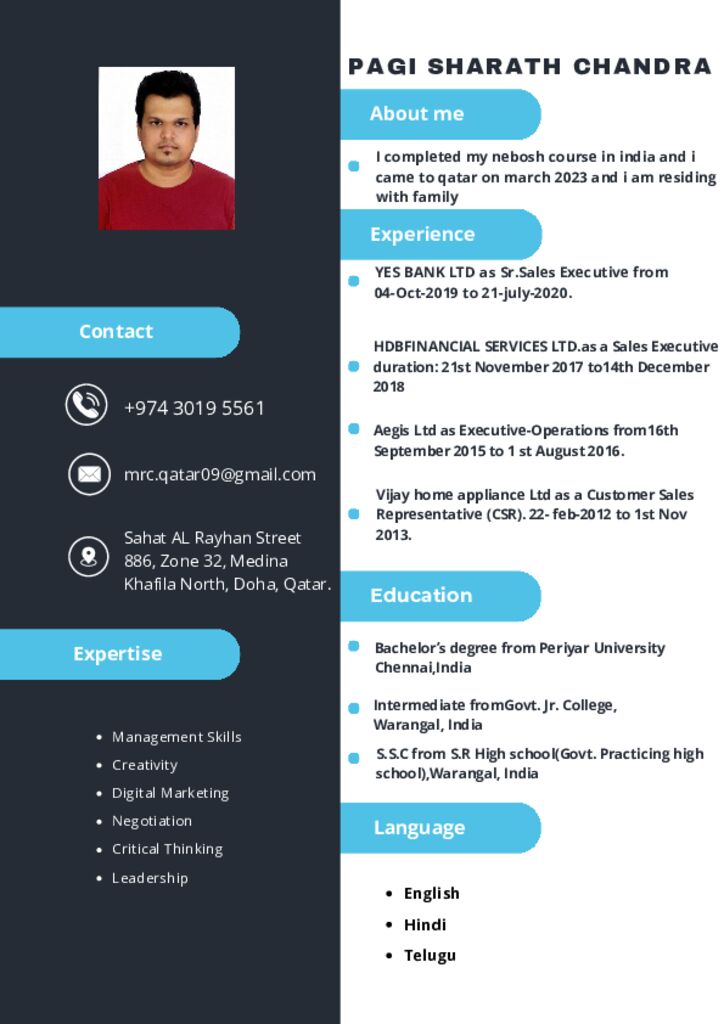 Contact

+974 3019 5561

mrc.qatar09@gmail.com

Sahat AL Rayhan Street 886, Zone 32, Medina Khafila North, Doha, Qatar.

Expertise

- Management Skills
- Creativity
- Digital Marketing
- Negotiation
- Critical Thinking
- Leadership

PAGI SHARATH CHANDRA

About me

I completed my nebosh course in india and i came to qatar on march 2023 and i am residing with family

Experience

YES BANK LTD as Sr.Sales Executive from 04-Oct-2019 to 21-july-2020.

HDBFINANCIAL SERVICES LTD.as a Sales Executive duration: 21st November 2017 to14th December 2018

Aegis Ltd as Executive-Operations from16th September 2015 to 1 st August 2016.

Vijay home appliance Ltd as a Customer Sales Representative (CSR). 22- feb-2012 to 1st Nov 2013.

Education

Bachelor's degree from Periyar University Chennai,India

Intermediate fromGovt. Jr. College, Warangal, India

S.S.C from S.R High school(Govt. Practicing high school),Warangal, India

Language

- English
- Hindi
- Telugu